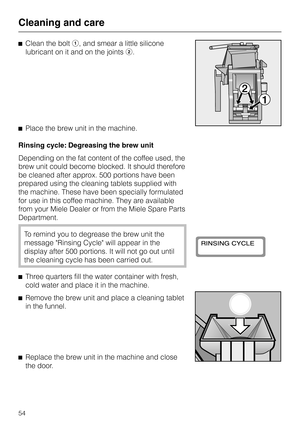 Cleaning and care

■ Clean the bolt ①, and smear a little silicone lubricant on it and on the joints ②.

2

1

■ Place the brew unit in the machine.

Rinsing cycle: Degreasing the brew unit

Depending on the fat content of the coffee used, the brew unit could become blocked. It should therefore be cleaned after approx. 500 portions have been prepared using the cleaning tablets supplied with the machine. These have been specially formulated for use in this coffee machine. They are available from your Miele Dealer or from the Miele Spare Parts Department.

To remind you to degrease the brew unit the message "Rinsing Cycle" will appear in the display after 500 portions. It will not go out until the cleaning cycle has been carried out.

RINSING CYCLE

■ Three quarters fill the water container with fresh, cold water and place it in the machine.

■ Remove the brew unit and place a cleaning tablet in the funnel.

■ Replace the brew unit in the machine and close the door.

54